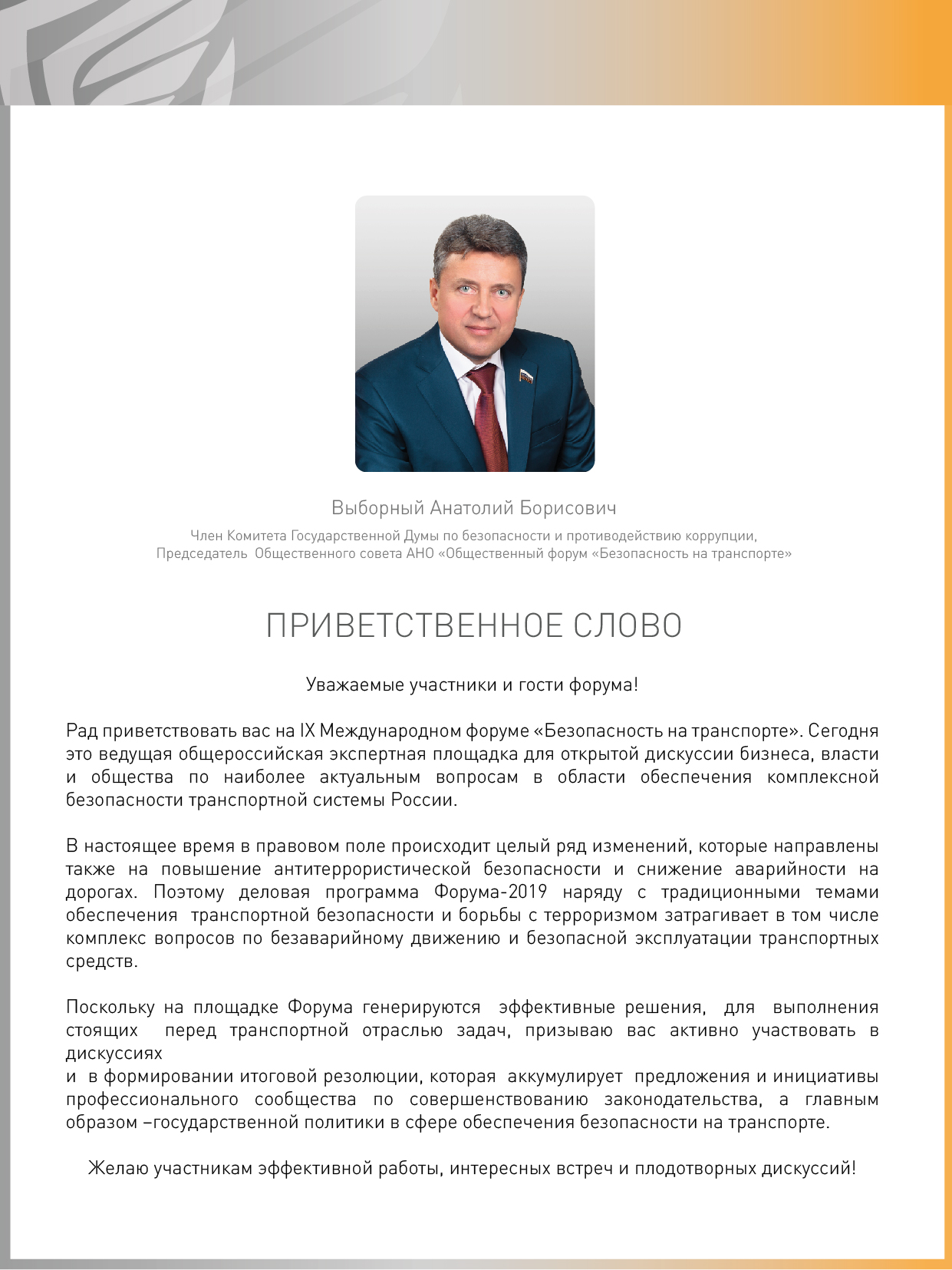 Выборный Анатолий Борисович

Член Комитета Государственной Думы по безопасности и противодействию коррупции, Председатель Общественного совета АНО «Общественный форум «Безопасность на транспорте»

ПРИВЕТСТВЕННОЕ СЛОВО

Уважаемые участники и гости форума!

Рад приветствовать вас на IX Международном форуме «Безопасность на транспорте». Сегодня это ведущая общероссийская экспертная площадка для открытой дискуссии бизнеса, власти и общества по наиболее актуальным вопросам в области обеспечения комплексной безопасности транспортной системы России.

В настоящее время в правовом поле происходит целый ряд изменений, которые направлены также на повышение антитеррористической безопасности и снижение аварийности на дорогах. Поэтому деловая программа Форума-2019 наряду с традиционными темами обеспечения транспортной безопасности и борьбы с терроризмом затрагивает в том числе комплекс вопросов по безаварийному движению и безопасной эксплуатации транспортных средств.

Поскольку на площадке Форума генерируются эффективные решения, для выполнения стоящих перед транспортной отраслью задач, призываю вас активно участвовать в дискуссиях
и в формировании итоговой резолюции, которая аккумулирует предложения и инициативы профессионального сообщества по совершенствованию законодательства, а главным образом –государственной политики в сфере обеспечения безопасности на транспорте.

Желаю участникам эффективной работы, интересных встреч и плодотворных дискуссий!